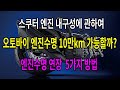 스쿠터 엔진 내구성에 관하여

오토바이 엔진수명 10만km 가능할까?

엔진수명 연장 5가지 방법